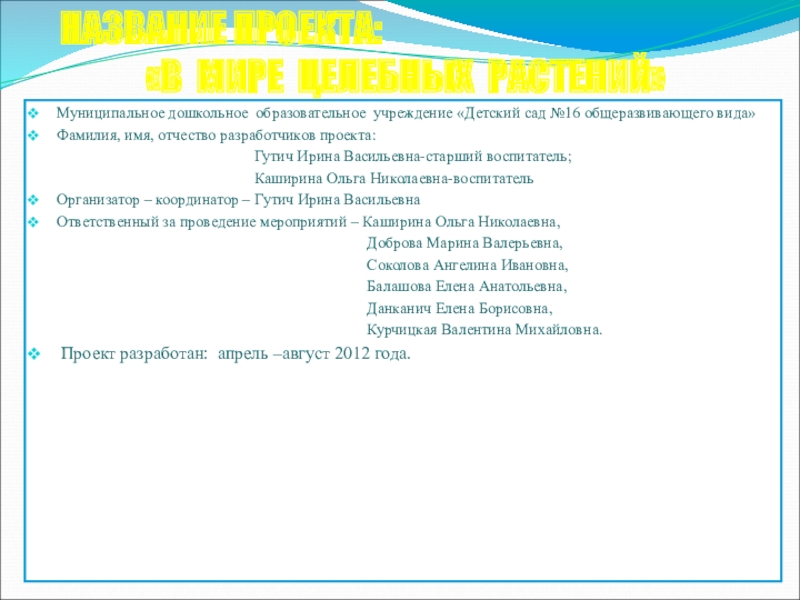 НАЗВАНИЕ ПРОЕКТА:
«В МИРЕ ЦЕЛЕБНЫХ РАСТЕНИЙ»

Муниципальное дошкольное образовательное учреждение «Детский сад №16 общеразвивающего вида»

Фамилия, имя, отчество разработчиков проекта:
Гутич Ирина Васильевна-старший воспитатель;
Каширина Ольга Николаевна-воспитатель

Организатор – координатор – Гутич Ирина Васильевна

Ответственный за проведение мероприятий – Каширина Ольга Николаевна,
Доброва Марина Валерьевна,
Соколова Ангелина Ивановна,
Балашова Елена Анатольевна,
Данканич Елена Борисовна,
Курчицкая Валентина Михайловна.

Проект разработан: апрель –август 2012 года.